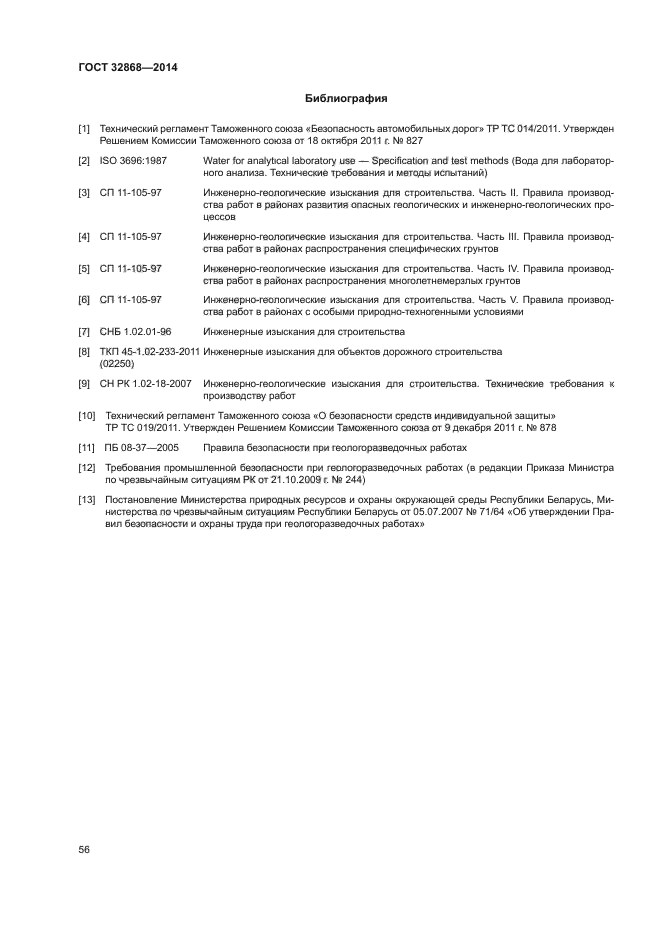 ГОСТ 32868—2014

Библиография

[1] Технический регламент Таможенного союза «Безопасность автомобильных дорог» ТР ТС 014/2011. Утвержден Решением Комиссии Таможенного союза от 18 октября 2011 г. № 827

[2] ISO 3696:1987 Water for analytical laboratory use — Specification and test methods (Вода для лабораторного анализа. Технические требования и методы испытаний)

[3] СП 11-105-97 Инженерно-геологические изыскания для строительства. Часть II. Правила производства работ в районах развития опасных геологических и инженерно-геологических процессов

[4] СП 11-105-97 Инженерно-геологические изыскания для строительства. Часть III. Правила производства работ в районах распространения специфических грунтов

[5] СП 11-105-97 Инженерно-геологические изыскания для строительства. Часть IV. Правила производства работ в районах распространения многолетнемерзлых грунтов

[6] СП 11-105-97 Инженерно-геологические изыскания для строительства. Часть V. Правила производства работ в районах с особыми природно-техногенными условиями

[7] СНБ 1.02.01-96 Инженерные изыскания для строительства

[8] ТКП 45-1.02-233-2011 (02250) Инженерные изыскания для объектов дорожного строительства

[9] СН РК 1.02-18-2007 Инженерно-геологические изыскания для строительства. Технические требования к производству работ

[10] Технический регламент Таможенного союза «О безопасности средств индивидуальной защиты» ТР ТС 019/2011. Утвержден Решением Комиссии Таможенного союза от 9 декабря 2011 г. № 878

[11] ПБ 08-37—2005 Правила безопасности при геологоразведочных работах

[12] Требования промышленной безопасности при геологоразведочных работах (в редакции Приказа Министра по чрезвычайным ситуациям РК от 21.10.2009 г. № 244)

[13] Постановление Министерства природных ресурсов и охраны окружающей среды Республики Беларусь, Министерства по чрезвычайным ситуациям Республики Беларусь от 05.07.2007 № 71/64 «Об утверждении Правил безопасности и охраны труда при геологоразведочных работах»

56